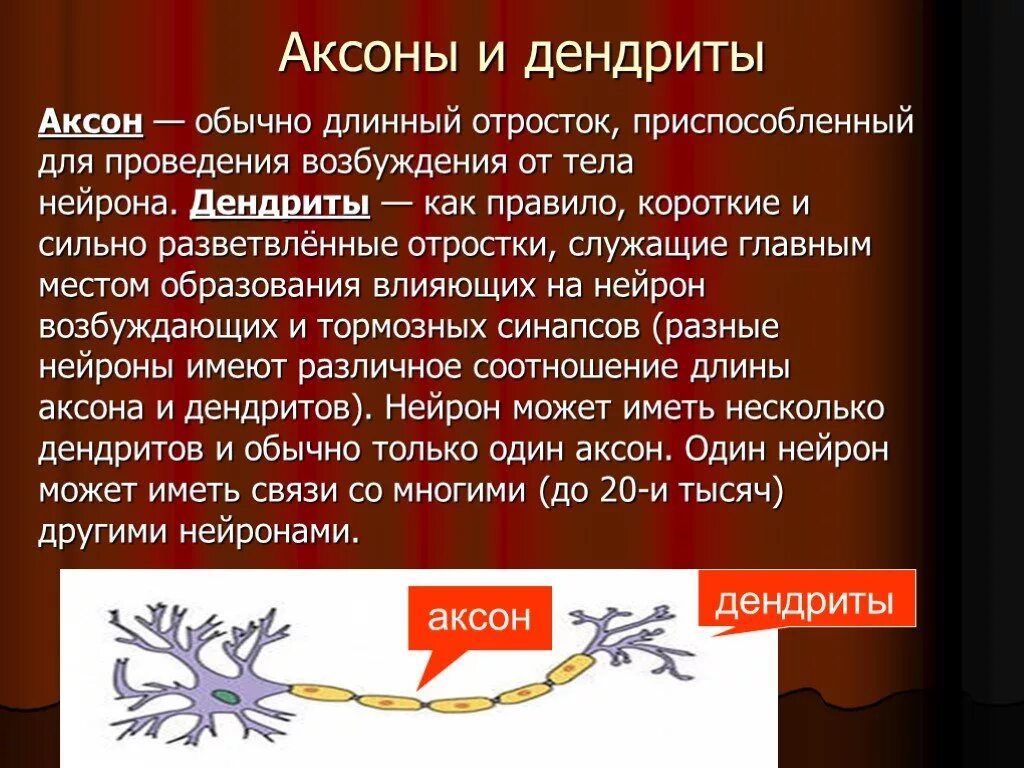 Аксоны и дендриты

Аксон — обычно длинный отросток, приспособленный для проведения возбуждения от тела нейрона. Дендриты — как правило, короткие и сильно разветвлённые отростки, служащие главным местом образования влияющих на нейрон возбуждающих и тормозных синапсов (разные нейроны имеют различное соотношение длины аксона и дендритов). Нейрон может иметь несколько дендритов и обычно только один аксон. Один нейрон может иметь связи со многими (до 20-и тысяч) другими нейронами.

аксон

дендриты